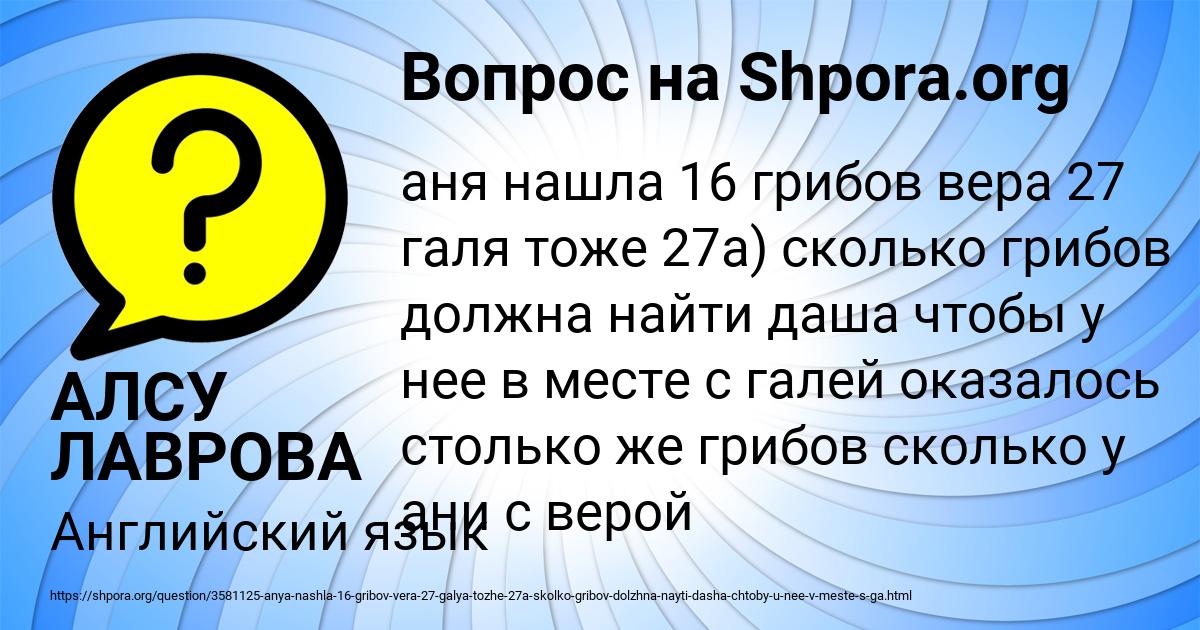 Вопрос на Shpora.org

аня нашла 16 грибов вера 27 галя тоже 27а) сколько грибов должна найти даша чтобы у нее в месте с галей оказалось столько же грибов сколько у ани с верой

АЛСУ ЛАВРОВА

Английский язык

https://shpora.org/question/3581125-anya-nashla-16-gribov-vera-27-galya-tozhe-27a-skolko-gribov-dolzhna-nayti-dasha-chtoby-u-nee-v-meste-s-ga.html